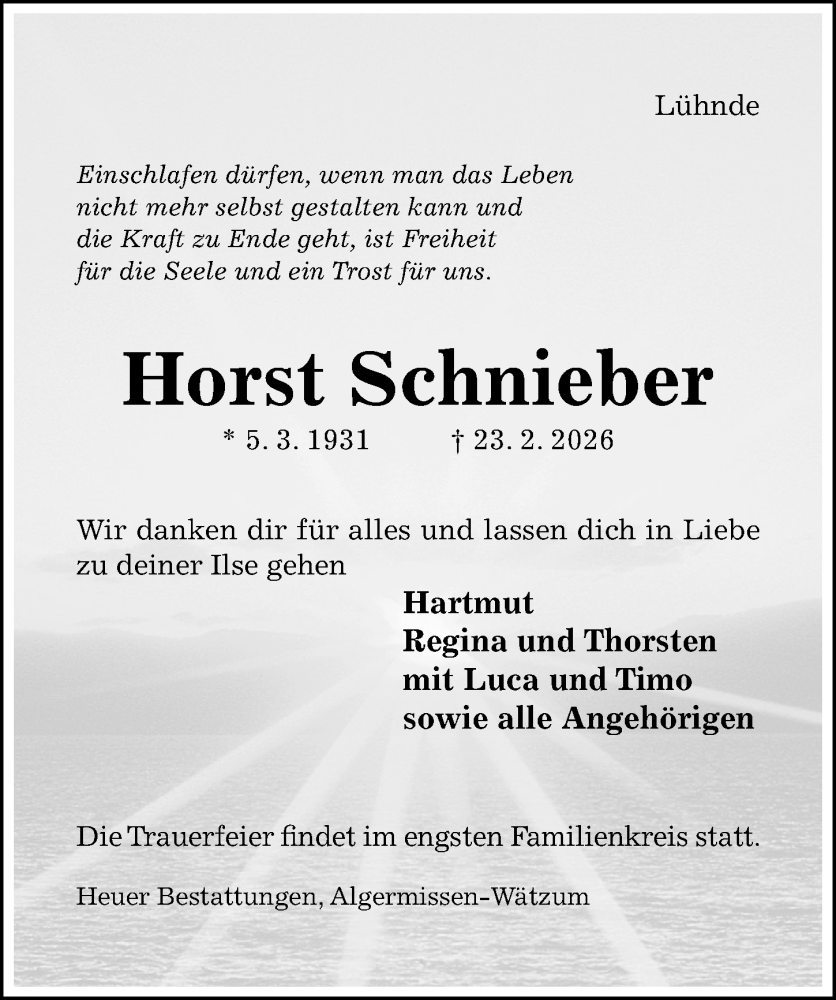 Lühnde

Einschlafen dürfen, wenn man das Leben nicht mehr selbst gestalten kann und die Kraft zu Ende geht, ist Freiheit für die Seele und ein Trost für uns.

Horst Schnieber

* 5. 3. 1931 † 23. 2. 2026

Wir danken dir für alles und lassen dich in Liebe zu deiner Ilse gehen

Hartmut
Regina und Thorsten
mit Luca und Timo
sowie alle Angehörigen

Die Trauerfeier findet im engsten Familienkreis statt.

Heuer Bestattungen, Algermissen-Wätzum